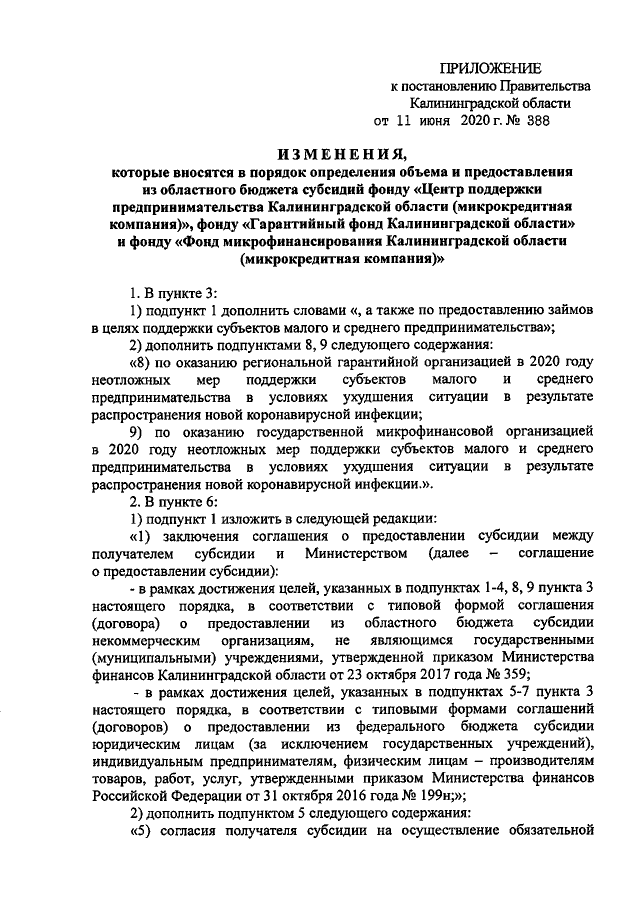 ПРИЛОЖЕНИЕ
к постановлению Правительства
Калининградской области
от 11 июня 2020 г. № 388

ИЗМЕНЕНИЯ,
которые вносятся в порядок определения объема и предоставления из областного бюджета субсидий фонду «Центр поддержки предпринимательства Калининградской области (микрокредитная компания)», фонду «Гарантийный фонд Калининградской области» и фонду «Фонд микрофинансирования Калининградской области (микрокредитная компания)»

1. В пункте 3:
1) подпункт 1 дополнить словами «, а также по предоставлению займов в целях поддержки субъектов малого и среднего предпринимательства»;
2) дополнить подпунктами 8, 9 следующего содержания:
«8) по оказанию региональной гарантийной организацией в 2020 году неотложных мер поддержки субъектов малого и среднего предпринимательства в условиях ухудшения ситуации в результате распространения новой коронавирусной инфекции;
9) по оказанию государственной микрофинансовой организацией в 2020 году неотложных мер поддержки субъектов малого и среднего предпринимательства в условиях ухудшения ситуации в результате распространения новой коронавирусной инфекции.».
2. В пункте 6:
1) подпункт 1 изложить в следующей редакции:
«1) заключения соглашения о предоставлении субсидии между получателем субсидии и Министерством (далее – соглашение о предоставлении субсидии):
- в рамках достижения целей, указанных в подпунктах 1-4, 8, 9 пункта 3 настоящего порядка, в соответствии с типовой формой соглашения (договора) о предоставлении из областного бюджета субсидии некоммерческим организациям, не являющимся государственными (муниципальными) учреждениями, утвержденной приказом Министерства финансов Калининградской области от 23 октября 2017 года № 359;
- в рамках достижения целей, указанных в подпунктах 5-7 пункта 3 настоящего порядка, в соответствии с типовыми формами соглашений (договоров) о предоставлении из федерального бюджета субсидии юридическим лицам (за исключением государственных учреждений), индивидуальным предпринимателям, физическим лицам – производителям товаров, работ, услуг, утвержденными приказом Министерства финансов Российской Федерации от 31 октября 2016 года № 199н;»;
2) дополнить подпунктом 5 следующего содержания:
«5) согласия получателя субсидии на осуществление обязательной